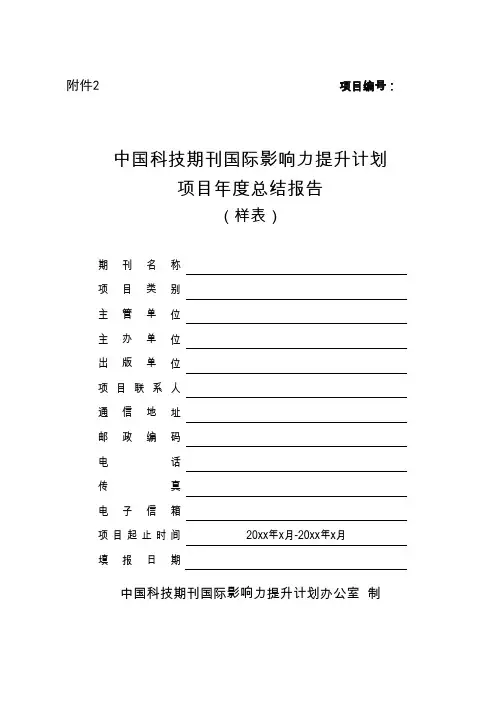 附件2

项目编号：

中国科技期刊国际影响力提升计划
项目年度总结报告
（样表）

期刊名称

项目类别

主管单位

主办单位

出版单位

项目联系人

通信地址

邮政编码

电话

传真

电子信箱

项目起止时间 20xx年x月-20xx年x月

填报日期

中国科技期刊国际影响力提升计划办公室 制